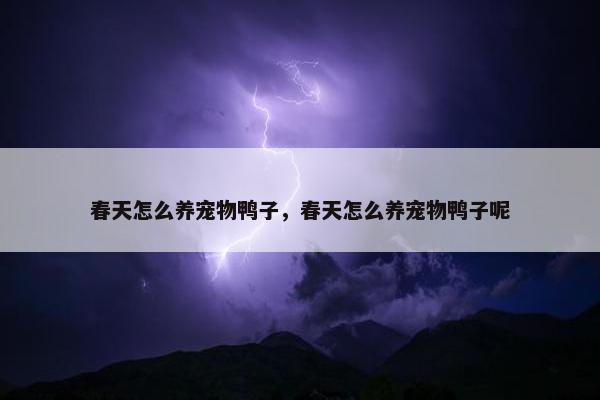 春天怎么养宠物鸭子，春天怎么养宠物鸭子呢